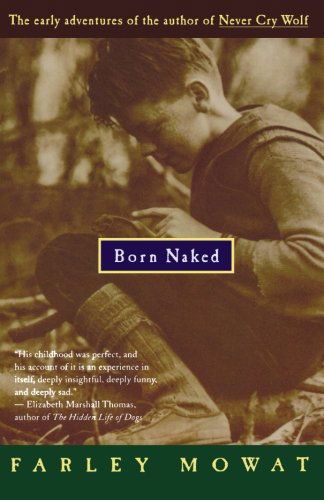 The early adventures of the author of Never Cry Wolf

Born Naked

"His childhood was perfect, and his account of it is an experience in itself, deeply insightful, deeply funny, and deeply sad."
— Elizabeth Marshall Thomas, author of The Hidden Life of Dogs

FARLEY MOWAT